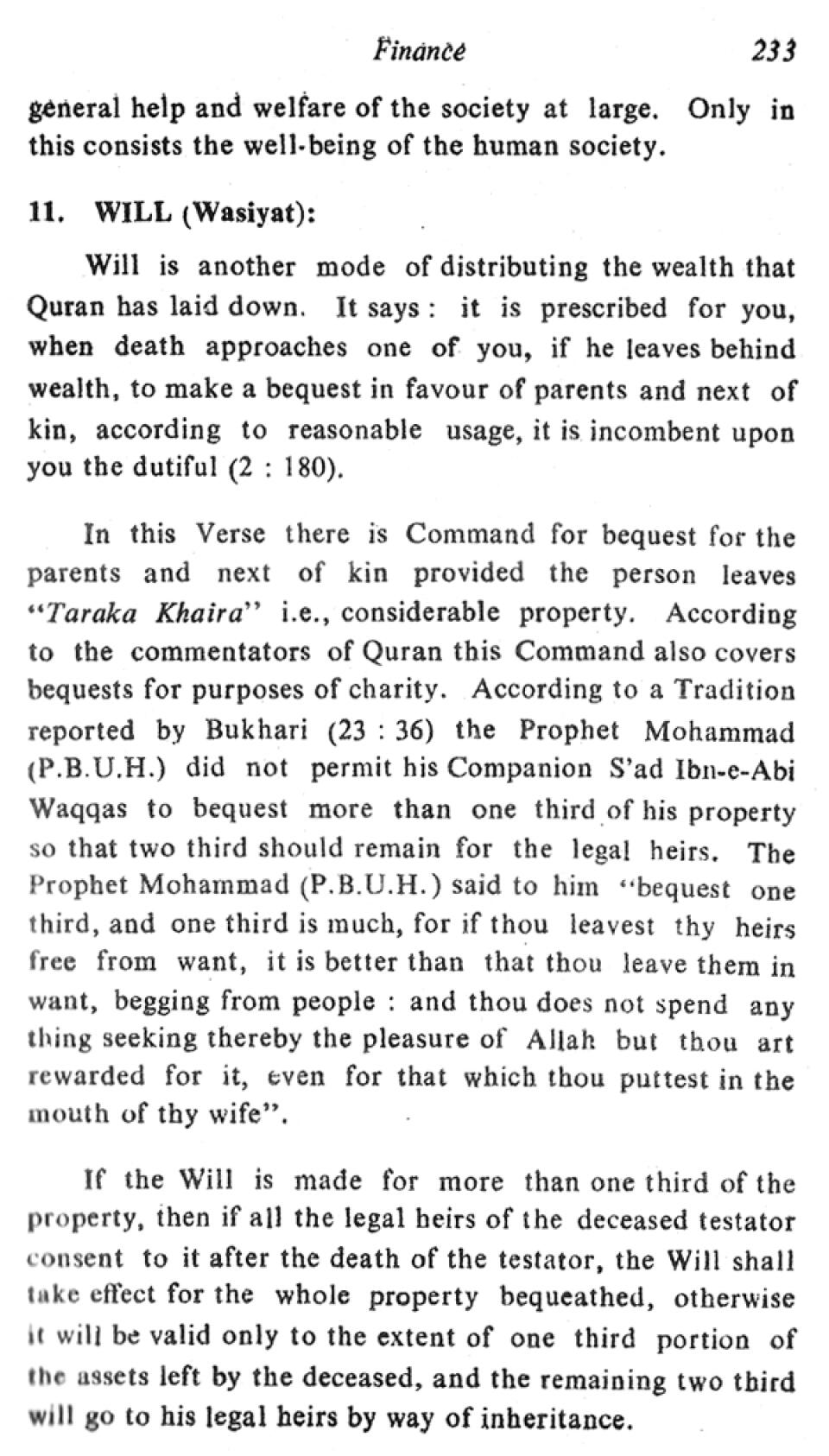 Finance 233

general help and welfare of the society at large. Only in this consists the well-being of the human society.

11. WILL (Wasiyat):

Will is another mode of distributing the wealth that Quran has laid down. It says : it is prescribed for you, when death approaches one of you, if he leaves behind wealth, to make a bequest in favour of parents and next of kin, according to reasonable usage, it is incombent upon you the dutiful (2 : 180).

In this Verse there is Command for bequest for the parents and next of kin provided the person leaves "Taraka Khaira" i.e., considerable property. According to the commentators of Quran this Command also covers bequests for purposes of charity. According to a Tradition reported by Bukhari (23 : 36) the Prophet Mohammad (P.B.U.H.) did not permit his Companion S'ad Ibn-e-Abi Waqqas to bequest more than one third of his property so that two third should remain for the legal heirs. The Prophet Mohammad (P.B.U.H.) said to him "bequest one third, and one third is much, for if thou leavest thy heirs free from want, it is better than that thou leave them in want, begging from people : and thou does not spend any thing seeking thereby the pleasure of Allah but thou art rewarded for it, even for that which thou puttest in the mouth of thy wife".

If the Will is made for more than one third of the property, then if all the legal heirs of the deceased testator consent to it after the death of the testator, the Will shall take effect for the whole property bequeathed, otherwise it will be valid only to the extent of one third portion of the assets left by the deceased, and the remaining two third will go to his legal heirs by way of inheritance.